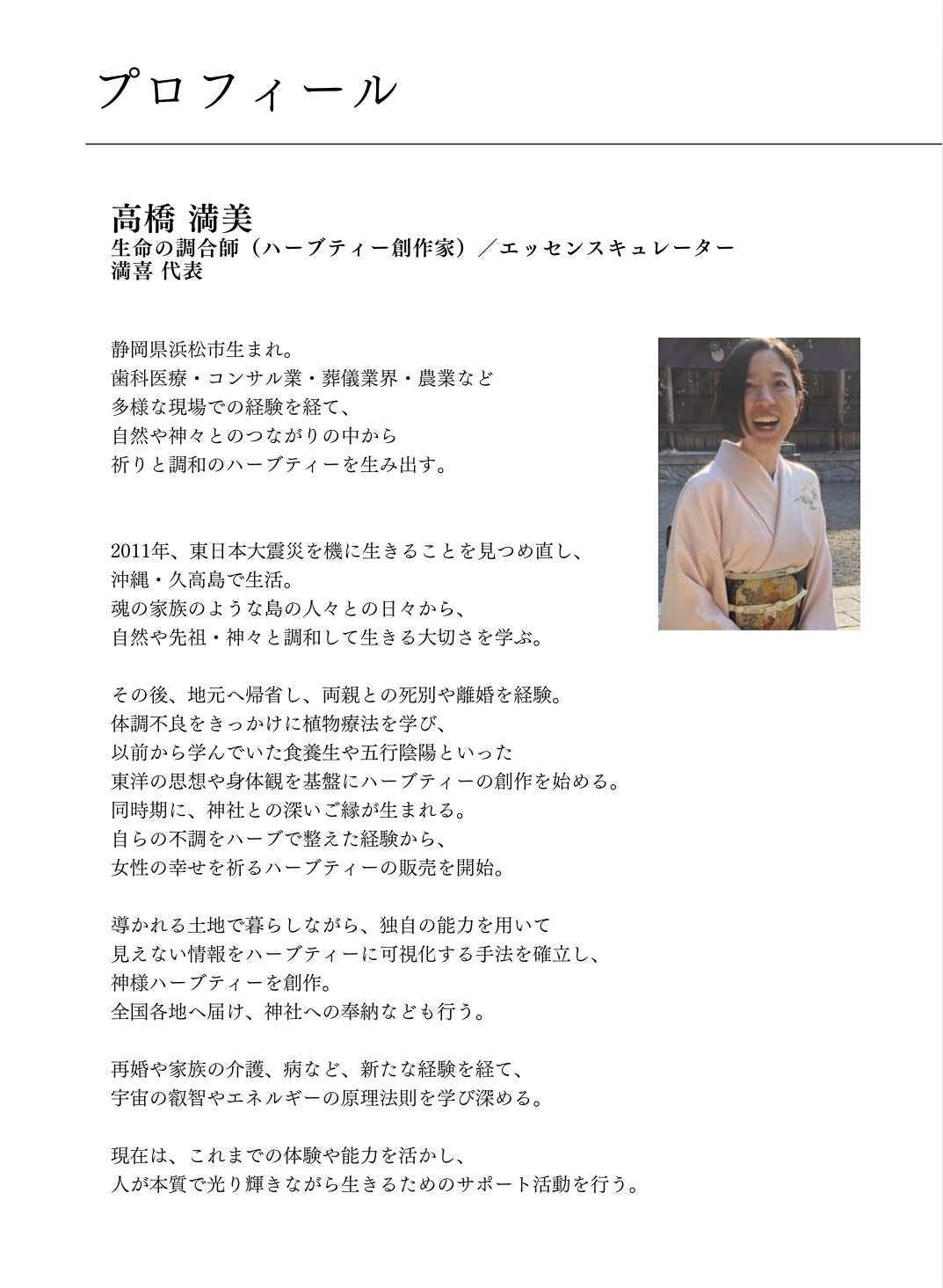 プロフィール

高橋 満美
生命の調合師（ハーブティー創作家）／エッセンスキュレーター
満喜 代表

静岡県浜松市生まれ。
歯科医療・コンサル業・葬儀業界・農業など
多様な現場での経験を経て、
自然や神々とのつながりの中から
祈りと調和のハーブティーを生み出す。

2011年、東日本大震災を機に生きることを見つめ直し、
沖縄・久高島で生活。
魂の家族のような島の人々との日々から、
自然や先祖・神々と調和して生きる大切さを学ぶ。

その後、地元へ帰省し、両親との死別や離婚を経験。
体調不良をきっかけに植物療法を学び、
以前から学んでいた食養生や五行陰陽といった
東洋の思想や身体観を基盤にハーブティーの創作を始める。
同時期に、神社との深いご縁が生まれる。
自らの不調をハーブで整えた経験から、
女性の幸せを祈るハーブティーの販売を開始。

導かれる土地で暮らしながら、独自の能力を用いて
見えない情報をハーブティーに可視化する手法を確立し、
神様ハーブティーを創作。
全国各地へ届け、神社への奉納なども行う。

再婚や家族の介護、病など、新たな経験を経て、
宇宙の叡智やエネルギーの原理法則を学び深める。

現在は、これまでの体験や能力を活かし、
人が本質で光り輝きながら生きるためのサポート活動を行う。